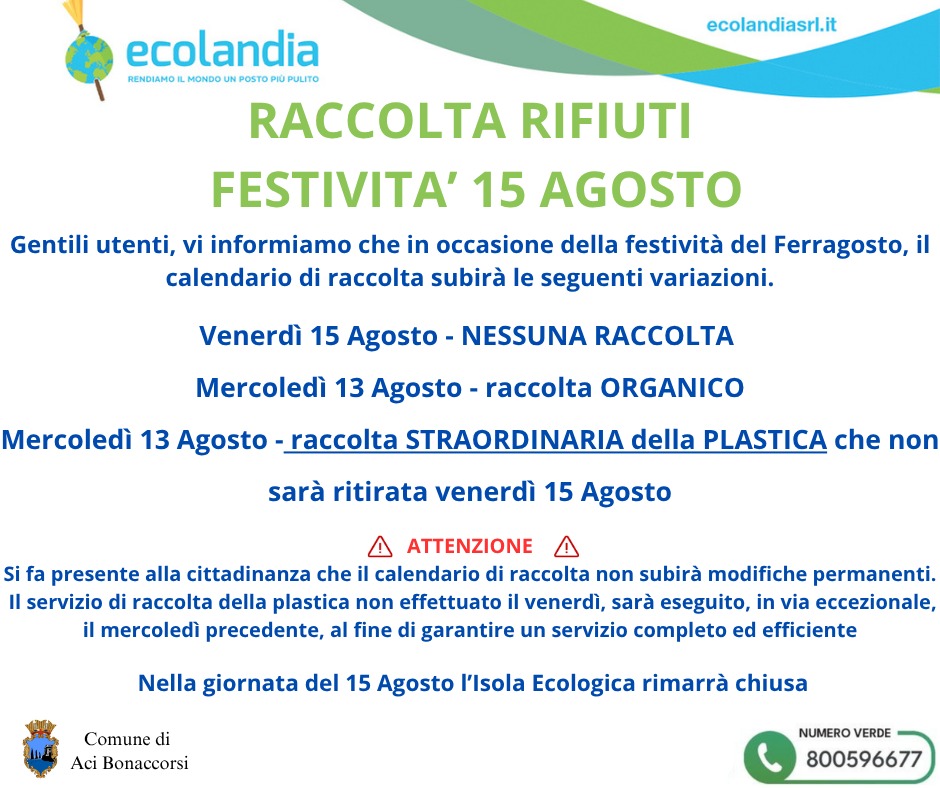 ecolandia
RENDIAMO IL MONDO UN POSTO PIÙ PULITO

ecolandiasrl.it

RACCOLTA RIFIUTI
FESTIVITA' 15 AGOSTO

Gentili utenti, vi informiamo che in occasione della festività del Ferragosto, il calendario di raccolta subirà le seguenti variazioni.

Venerdì 15 Agosto - NESSUNA RACCOLTA

Mercoledì 13 Agosto - raccolta ORGANICO

Mercoledì 13 Agosto - raccolta STRAORDINARIA della PLASTICA che non sarà ritirata venerdì 15 Agosto

ATTENZIONE

Si fa presente alla cittadinanza che il calendario di raccolta non subirà modifiche permanenti. Il servizio di raccolta della plastica non effettuato il venerdì, sarà eseguito, in via eccezionale, il mercoledì precedente, al fine di garantire un servizio completo ed efficiente

Nella giornata del 15 Agosto l'Isola Ecologica rimarrà chiusa

Comune di
Aci Bonaccorsi

NUMERO VERDE
800596677